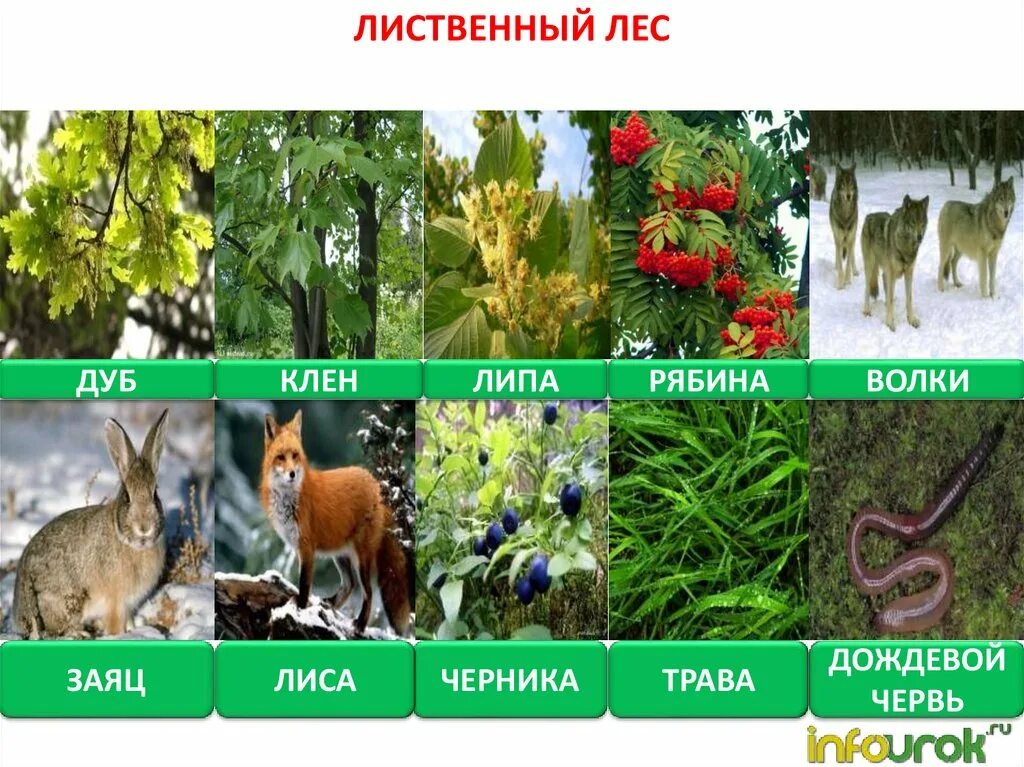 ЛИСТВЕННЫЙ ЛЕС

ДУБ

КЛЕН

ЛИПА

РЯБИНА

ВОЛКИ

ЗАЯЦ

ЛИСА

ЧЕРНИКА

ТРАВА

ДОЖДЕВОЙ ЧЕРВЬ

infourok.ru